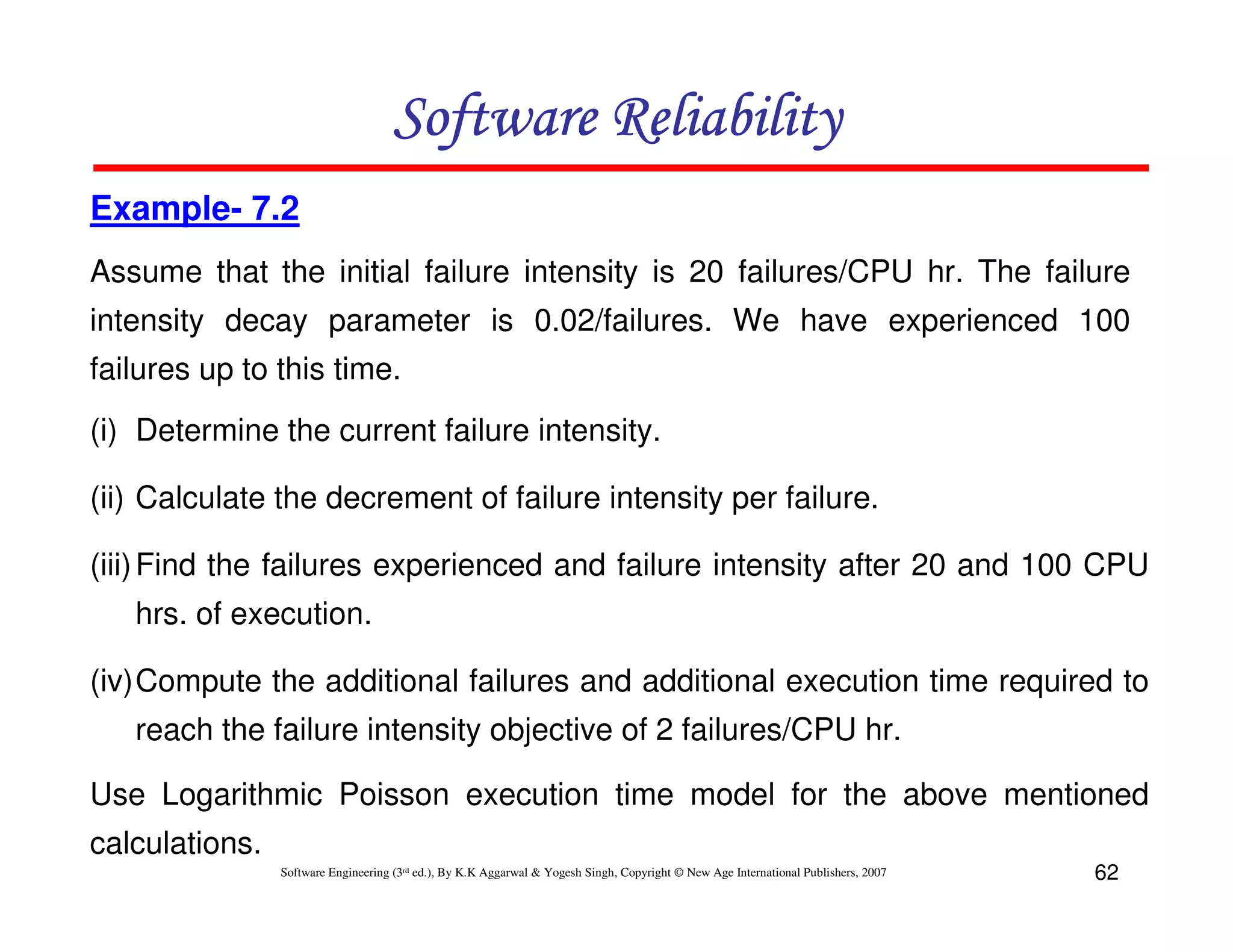 Software Reliability

Example- 7.2

Assume that the initial failure intensity is 20 failures/CPU hr. The failure intensity decay parameter is 0.02/failures. We have experienced 100 failures up to this time.

(i) Determine the current failure intensity.

(ii) Calculate the decrement of failure intensity per failure.

(iii) Find the failures experienced and failure intensity after 20 and 100 CPU hrs. of execution.

(iv) Compute the additional failures and additional execution time required to reach the failure intensity objective of 2 failures/CPU hr.

Use Logarithmic Poisson execution time model for the above mentioned calculations.

Software Engineering (3rd ed.), By K.K Aggarwal & Yogesh Singh, Copyright © New Age International Publishers, 2007

62